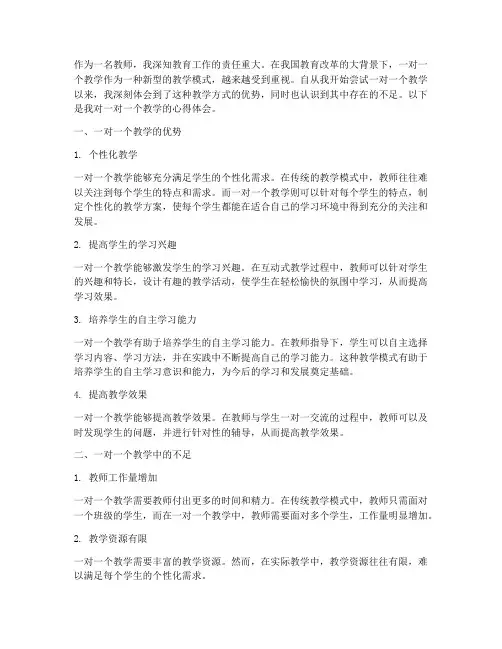 作为一名教师，我深知教育工作的责任重大。在我国教育改革的大背景下，一对一个教学作为一种新型的教学模式，越来越受到重视。自从我开始尝试一对一个教学以来，我深刻体会到了这种教学方式的优势，同时也认识到其中存在的不足。以下是我对一对一个教学的心得体会。

一、一对一个教学的优势

1. 个性化教学

一对一个教学能够充分满足学生的个性化需求。在传统的教学模式中，教师往往难以关注到每个学生的特点和需求。而一对一个教学则可以针对每个学生的特点，制定个性化的教学方案，使每个学生都能在适合自己的学习环境中得到充分的关注和发展。

2. 提高学生的学习兴趣

一对一个教学能够激发学生的学习兴趣。在互动式教学过程中，教师可以针对学生的兴趣和特长，设计有趣的教学活动，使学生在轻松愉快的氛围中学习，从而提高学习效果。

3. 培养学生的自主学习能力

一对一个教学有助于培养学生的自主学习能力。在教师指导下，学生可以自主选择学习内容、学习方法，并在实践中不断提高自己的学习能力。这种教学模式有助于培养学生的自主学习意识和能力，为今后的学习和发展奠定基础。

4. 提高教学效果

一对一个教学能够提高教学效果。在教师与学生一对一交流的过程中，教师可以及时发现学生的问题，并进行针对性的辅导，从而提高教学效果。

二、一对一个教学中的不足

1. 教师工作量增加

一对一个教学需要教师付出更多的时间和精力。在传统教学模式中，教师只需面对一个班级的学生，而在一对一个教学中，教师需要面对多个学生，工作量明显增加。

2. 教学资源有限

一对一个教学需要丰富的教学资源。然而，在实际教学中，教学资源往往有限，难以满足每个学生的个性化需求。